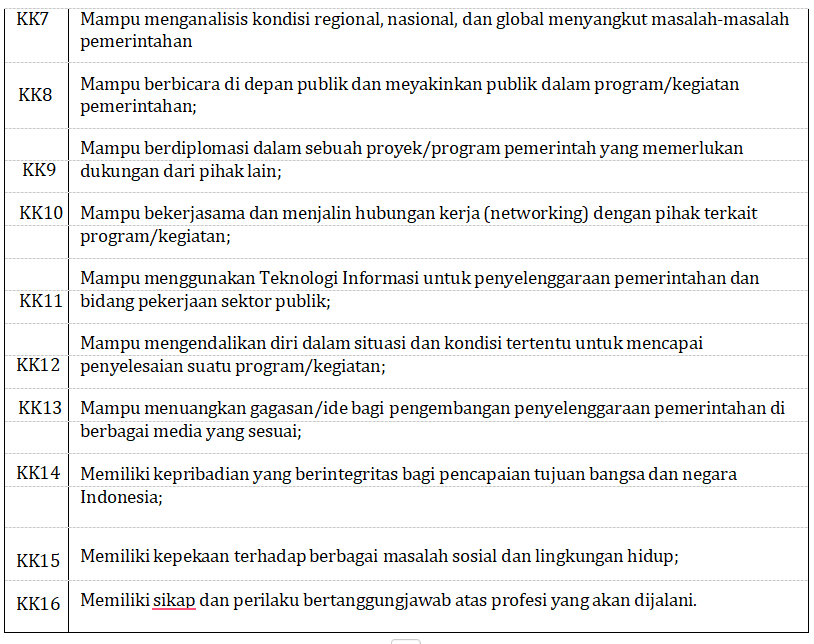 | | |
|---|---|
| KK7 | Mampu menganalisis kondisi regional, nasional, dan global menyangkut masalah-masalah pemerintahan |
| KK8 | Mampu berbicara di depan publik dan meyakinkan publik dalam program/kegiatan pemerintahan; |
| KK9 | Mampu berdiplomasi dalam sebuah proyek/program pemerintah yang memerlukan dukungan dari pihak lain; |
| KK10 | Mampu bekerjasama dan menjalin hubungan kerja (networking) dengan pihak terkait program/kegiatan; |
| KK11 | Mampu menggunakan Teknologi Informasi untuk penyelenggaraan pemerintahan dan bidang pekerjaan sektor publik; |
| KK12 | Mampu mengendalikan diri dalam situasi dan kondisi tertentu untuk mencapai penyelesaian suatu program/kegiatan; |
| KK13 | Mampu menuangkan gagasan/ide bagi pengembangan penyelenggaraan pemerintahan di berbagai media yang sesuai; |
| KK14 | Memiliki kepribadian yang berintegritas bagi pencapaian tujuan bangsa dan negara Indonesia; |
| KK15 | Memiliki kepekaan terhadap berbagai masalah sosial dan lingkungan hidup; |
| KK16 | Memiliki sikap dan perilaku bertanggungjawab atas profesi yang akan dijalani. |